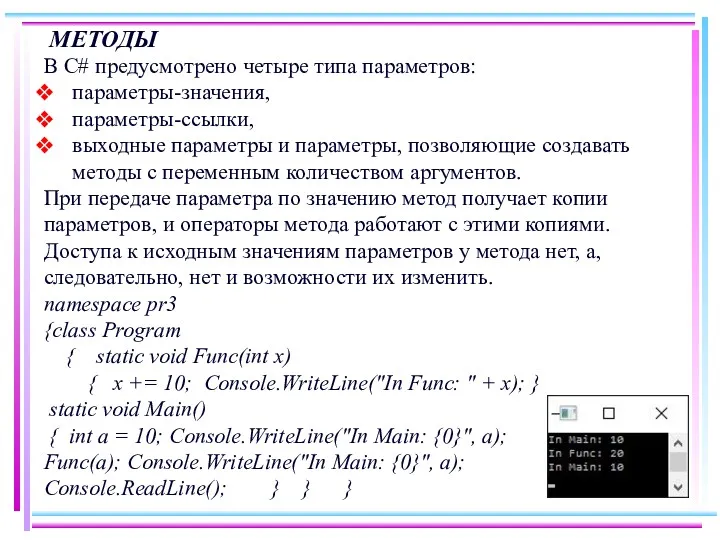 МЕТОДЫ

В C# предусмотрено четыре типа параметров:

❖ параметры-значения,
❖ параметры-ссылки,
❖ выходные параметры и параметры, позволяющие создавать методы с переменным количеством аргументов.

При передаче параметра по значению метод получает копии параметров, и операторы метода работают с этими копиями. Доступа к исходным значениям параметров у метода нет, а, следовательно, нет и возможности их изменить.

namespace pr3
{class Program
{ static void Func(int x)
{ x += 10; Console.WriteLine("In Func: " + x); }
static void Main()
{ int a = 10; Console.WriteLine("In Main: {0}", a);
Func(a); Console.WriteLine("In Main: {0}", a);
Console.ReadLine(); } } }

In Main: 10
In Func: 20
In Main: 10